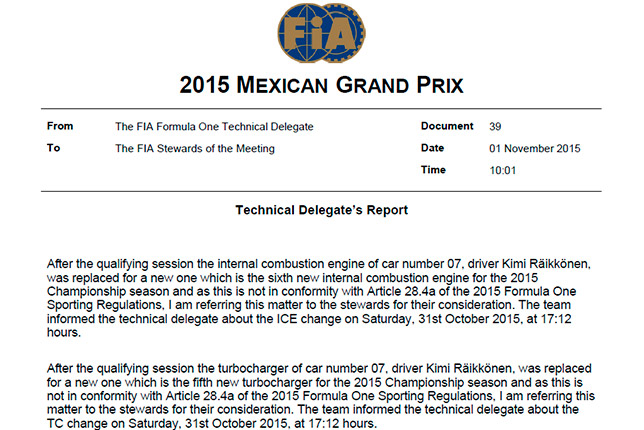 FIA

2015 MEXICAN GRAND PRIX

| From | The FIA Formula One Technical Delegate | Document | 39 |
|---|---|---|---|
| To | The FIA Stewards of the Meeting | Date | 01 November 2015 |
| | | Time | 10:01 |

Technical Delegate's Report

After the qualifying session the internal combustion engine of car number 07, driver Kimi Räikkönen, was replaced for a new one which is the sixth new internal combustion engine for the 2015 Championship season and as this is not in conformity with Article 28.4a of the 2015 Formula One Sporting Regulations, I am referring this matter to the stewards for their consideration. The team informed the technical delegate about the ICE change on Saturday, 31st October 2015, at 17:12 hours.

After the qualifying session the turbocharger of car number 07, driver Kimi Räikkönen, was replaced for a new one which is the fifth new turbocharger for the 2015 Championship season and as this is not in conformity with Article 28.4a of the 2015 Formula One Sporting Regulations, I am referring this matter to the stewards for their consideration. The team informed the technical delegate about the TC change on Saturday, 31st October 2015, at 17:12 hours.